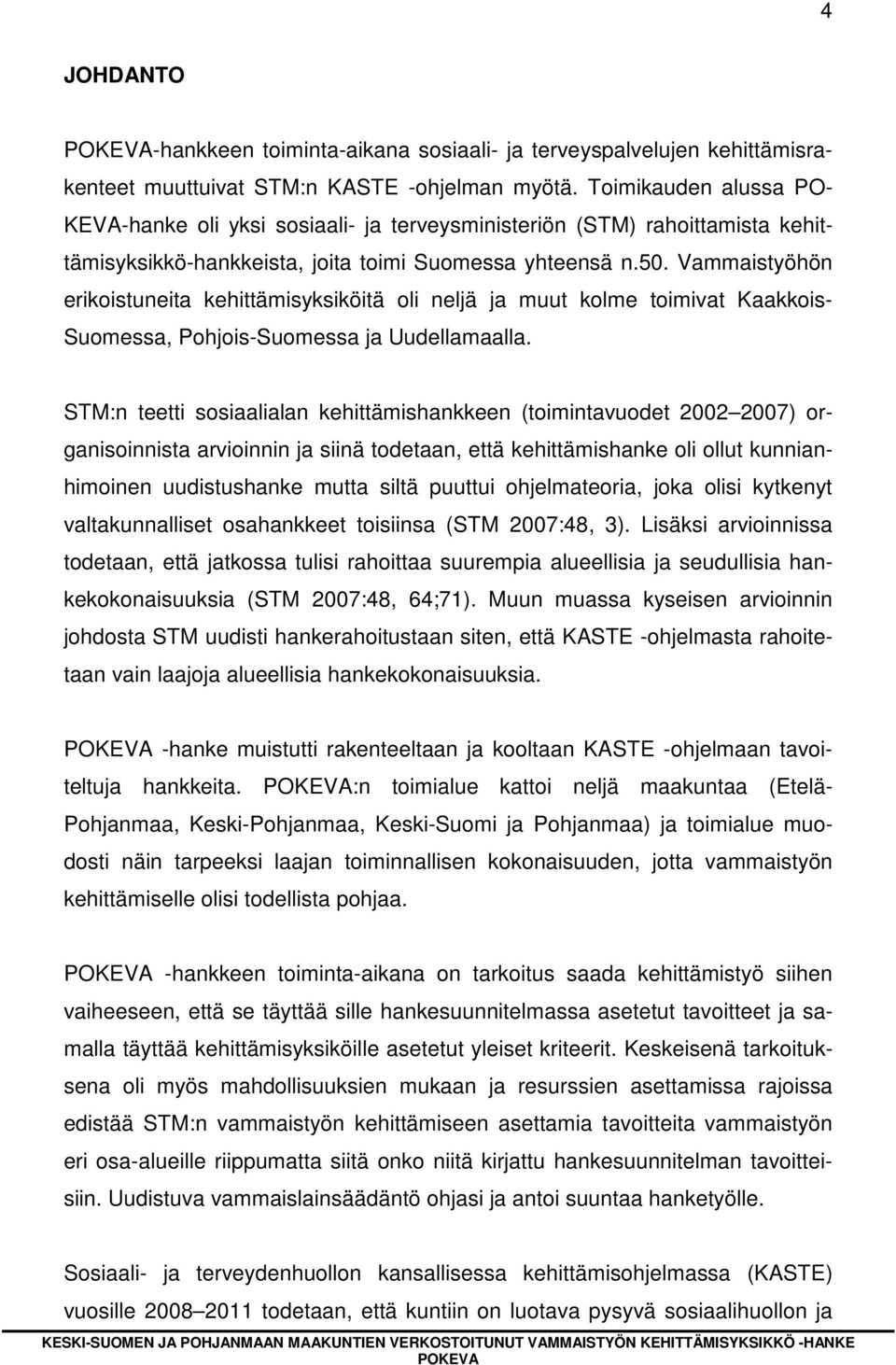 4

JOHDANTO

POKEVA-hankkeen toiminta-aikana sosiaali- ja terveyspalvelujen kehittämisrakenteet muuttuivat STM:n KASTE -ohjelman myötä. Toimikauden alussa POKEVA-hanke oli yksi sosiaali- ja terveysministeriön (STM) rahoittamista kehittämisyksikkö-hankkeista, joita toimi Suomessa yhteensä n.50. Vammaistyöhön erikoistuneita kehittämisyksiköitä oli neljä ja muut kolme toimivat Kaakkois-Suomessa, Pohjois-Suomessa ja Uudellamaalla.

STM:n teetti sosiaalialan kehittämishankkeen (toimintavuodet 2002 2007) organisoinnista arvioinnin ja siinä todetaan, että kehittämishanke oli ollut kunnianhimoinen uudistushanke mutta siltä puuttui ohjelmateoria, joka olisi kytkenyt valtakunnalliset osahankkeet toisiinsa (STM 2007:48, 3). Lisäksi arvioinnissa todetaan, että jatkossa tulisi rahoittaa suurempia alueellisia ja seudullisia hankekokonaisuuksia (STM 2007:48, 64;71). Muun muassa kyseisen arvioinnin johdosta STM uudisti hankerahoitustaan siten, että KASTE -ohjelmasta rahoitetaan vain laajoja alueellisia hankekokonaisuuksia.

POKEVA -hanke muistutti rakenteeltaan ja kooltaan KASTE -ohjelmaan tavoiteltuja hankkeita. POKEVA:n toimialue kattoi neljä maakuntaa (Etelä-Pohjanmaa, Keski-Pohjanmaa, Keski-Suomi ja Pohjanmaa) ja toimialue muodosti näin tarpeeksi laajan toiminnallisen kokonaisuuden, jotta vammaistyön kehittämiselle olisi todellista pohjaa.

POKEVA -hankkeen toiminta-aikana on tarkoitus saada kehittämistyö siihen vaiheeseen, että se täyttää sille hankesuunnitelmassa asetetut tavoitteet ja samalla täyttää kehittämisyksiköille asetetut yleiset kriteerit. Keskeisenä tarkoituksena oli myös mahdollisuuksien mukaan ja resurssien asettamissa rajoissa edistää STM:n vammaistyön kehittämiseen asettamia tavoitteita vammaistyön eri osa-alueille riippumatta siitä onko niitä kirjattu hankesuunnitelman tavoitteisiin. Uudistuva vammaislainsäädäntö ohjasi ja antoi suuntaa hanketyölle.

Sosiaali- ja terveydenhuollon kansallisessa kehittämisohjelmassa (KASTE) vuosille 2008 2011 todetaan, että kuntiin on luotava pysyvä sosiaalihuollon ja

KESKI-SUOMEN JA POHJANMAAN MAAKUNTIEN VERKOSTOITUNUT VAMMAISTYÖN KEHITTÄMISYKSIKKÖ -HANKE POKEVA